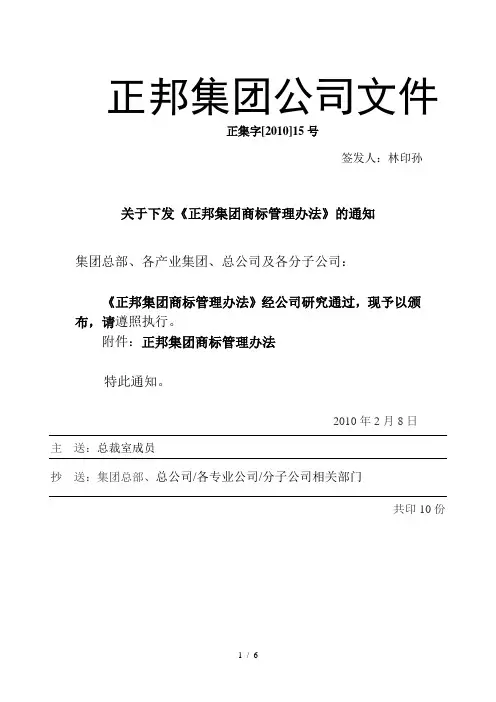 正邦集团公司文件

正集字[2010]15 号

签发人：林印孙

关于下发《正邦集团商标管理办法》的通知

集团总部、各产业集团、总公司及各分子公司：

《正邦集团商标管理办法》经公司研究通过，现予以颁布，请遵照执行。

附件：正邦集团商标管理办法

特此通知。

2010 年 2 月 8 日

主　送：总裁室成员

抄　送：集团总部、总公司/各专业公司/分子公司相关部门

共印 10 份

1 / 6